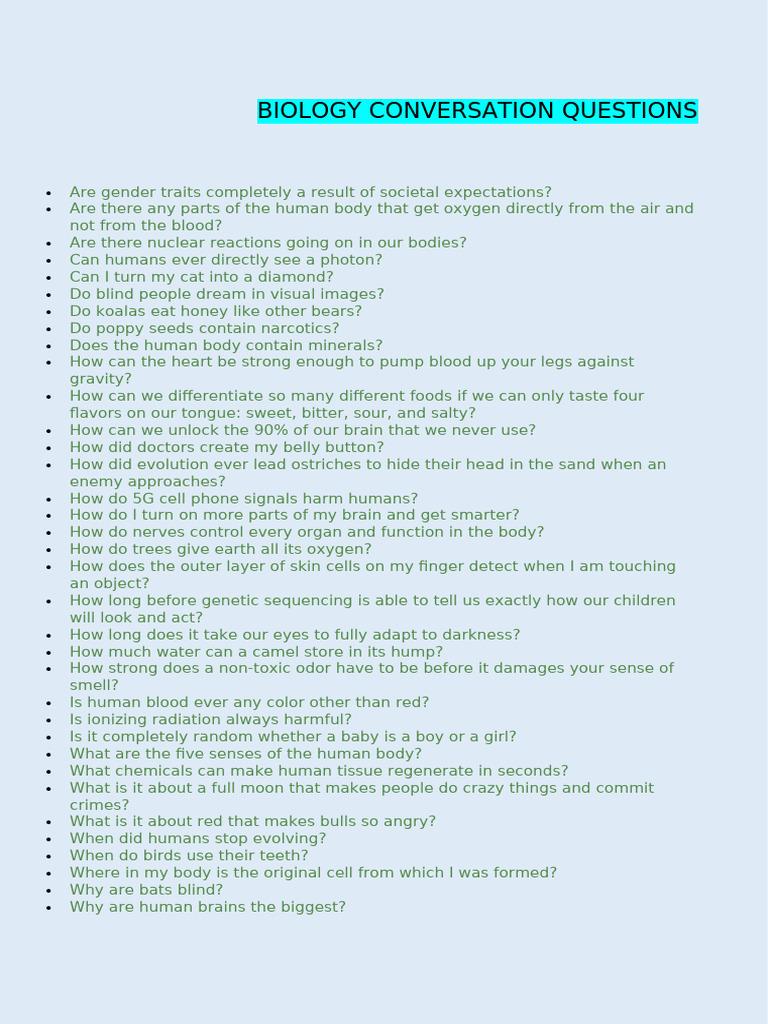 BIOLOGY CONVERSATION QUESTIONS

- Are gender traits completely a result of societal expectations?
- Are there any parts of the human body that get oxygen directly from the air and not from the blood?
- Are there nuclear reactions going on in our bodies?
- Can humans ever directly see a photon?
- Can I turn my cat into a diamond?
- Do blind people dream in visual images?
- Do koalas eat honey like other bears?
- Do poppy seeds contain narcotics?
- Does the human body contain minerals?
- How can the heart be strong enough to pump blood up your legs against gravity?
- How can we differentiate so many different foods if we can only taste four flavors on our tongue: sweet, bitter, sour, and salty?
- How can we unlock the 90% of our brain that we never use?
- How did doctors create my belly button?
- How did evolution ever lead ostriches to hide their head in the sand when an enemy approaches?
- How do 5G cell phone signals harm humans?
- How do I turn on more parts of my brain and get smarter?
- How do nerves control every organ and function in the body?
- How do trees give earth all its oxygen?
- How does the outer layer of skin cells on my finger detect when I am touching an object?
- How long before genetic sequencing is able to tell us exactly how our children will look and act?
- How long does it take our eyes to fully adapt to darkness?
- How much water can a camel store in its hump?
- How strong does a non-toxic odor have to be before it damages your sense of smell?
- Is human blood ever any color other than red?
- Is ionizing radiation always harmful?
- Is it completely random whether a baby is a boy or a girl?
- What are the five senses of the human body?
- What chemicals can make human tissue regenerate in seconds?
- What is it about a full moon that makes people do crazy things and commit crimes?
- What is it about red that makes bulls so angry?
- When did humans stop evolving?
- When do birds use their teeth?
- Where in my body is the original cell from which I was formed?
- Why are bats blind?
- Why are human brains the biggest?